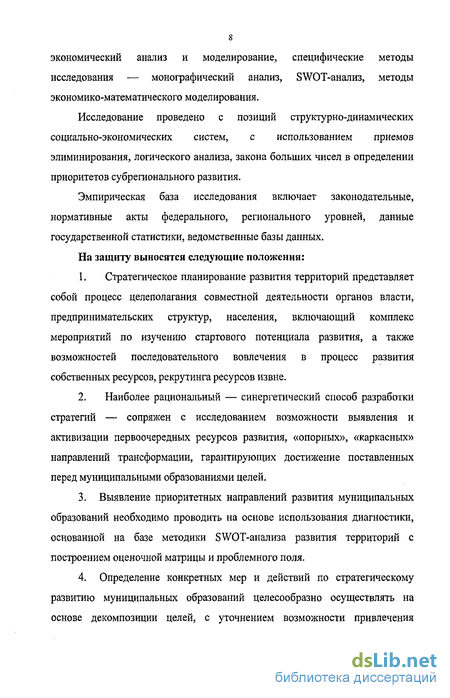 8

экономический анализ и моделирование, специфические методы исследования — монографический анализ, SWOT-анализ, методы экономико-математического моделирования.

Исследование проведено с позиций структурно-динамических социально-экономических систем, с использованием приемов элиминирования, логического анализа, закона больших чисел в определении приоритетов субрегионального развития.

Эмпирическая база исследования включает законодательные, нормативные акты федерального, регионального уровней, данные государственной статистики, ведомственные базы данных.

На защиту выносятся следующие положения:

1. Стратегическое планирование развития территорий представляет собой процесс целеполагания совместной деятельности органов власти, предпринимательских структур, населения, включающий комплекс мероприятий по изучению стартового потенциала развития, а также возможностей последовательного вовлечения в процесс развития собственных ресурсов, рекрутинга ресурсов извне.

2. Наиболее рациональный — синергетический способ разработки стратегий — сопряжен с исследованием возможности выявления и активизации первоочередных ресурсов развития, «опорных», «каркасных» направлений трансформации, гарантирующих достижение поставленных перед муниципальными образованиями целей.

3. Выявление приоритетных направлений развития муниципальных образований необходимо проводить на основе использования диагностики, основанной на базе методики SWOT-анализа развития территорий с построением оценочной матрицы и проблемного поля.

4. Определение конкретных мер и действий по стратегическому развитию муниципальных образований целесообразно осуществлять на основе декомпозиции целей, с уточнением возможности привлечения

dsLib.net
библиотека диссертаций